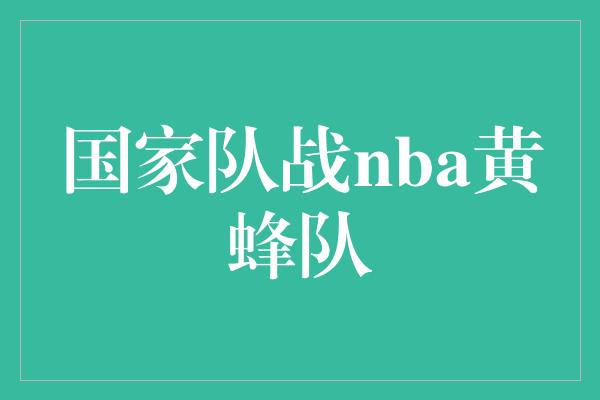 国家队战nba黄蜂队